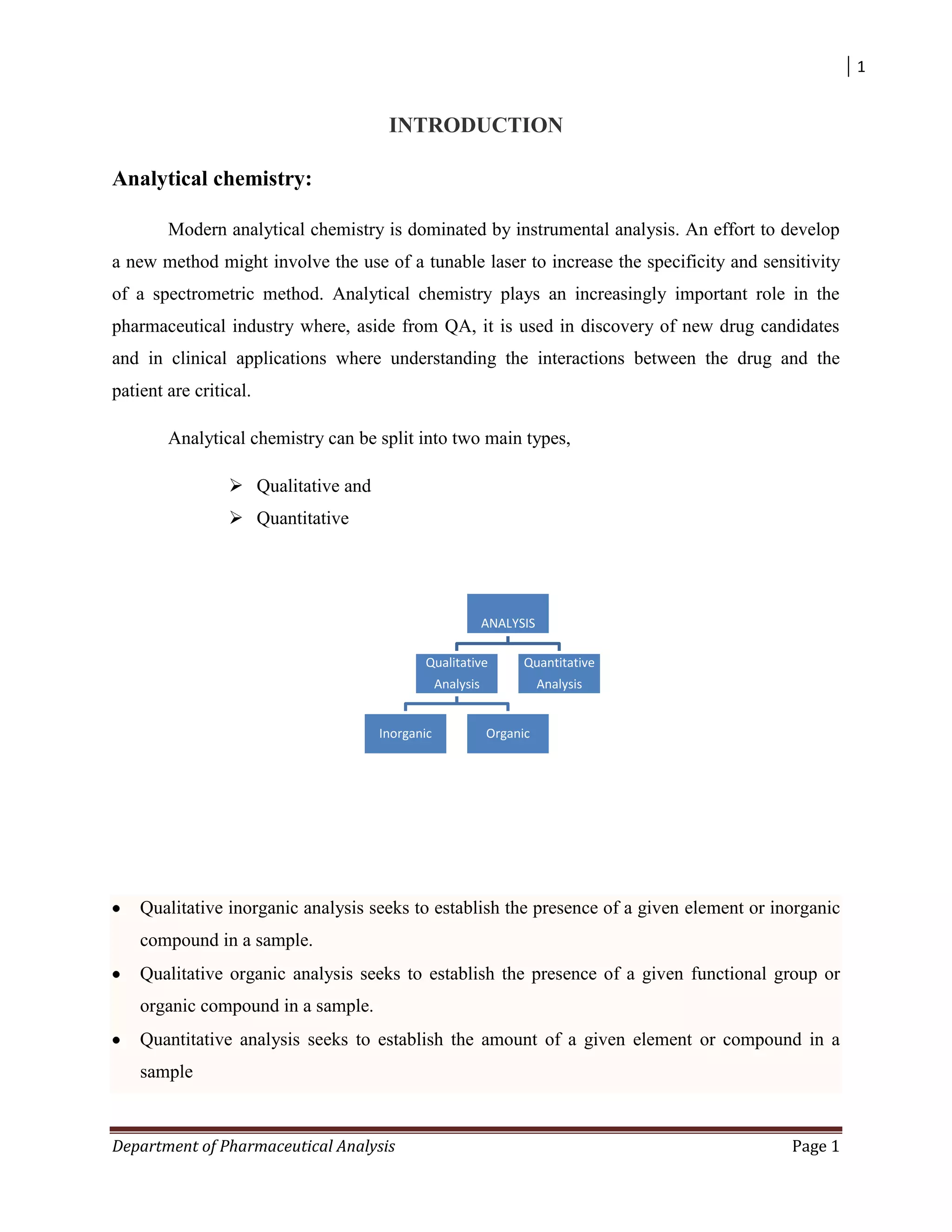 1

INTRODUCTION

Analytical chemistry:

Modern analytical chemistry is dominated by instrumental analysis. An effort to develop a new method might involve the use of a tunable laser to increase the specificity and sensitivity of a spectrometric method. Analytical chemistry plays an increasingly important role in the pharmaceutical industry where, aside from QA, it is used in discovery of new drug candidates and in clinical applications where understanding the interactions between the drug and the patient are critical.

Analytical chemistry can be split into two main types,

➢ Qualitative and
➢ Quantitative

ANALYSIS

Qualitative Analysis

Quantitative Analysis

Inorganic

Organic

• Qualitative inorganic analysis seeks to establish the presence of a given element or inorganic compound in a sample.
• Qualitative organic analysis seeks to establish the presence of a given functional group or organic compound in a sample.
• Quantitative analysis seeks to establish the amount of a given element or compound in a sample

Department of Pharmaceutical Analysis Page 1